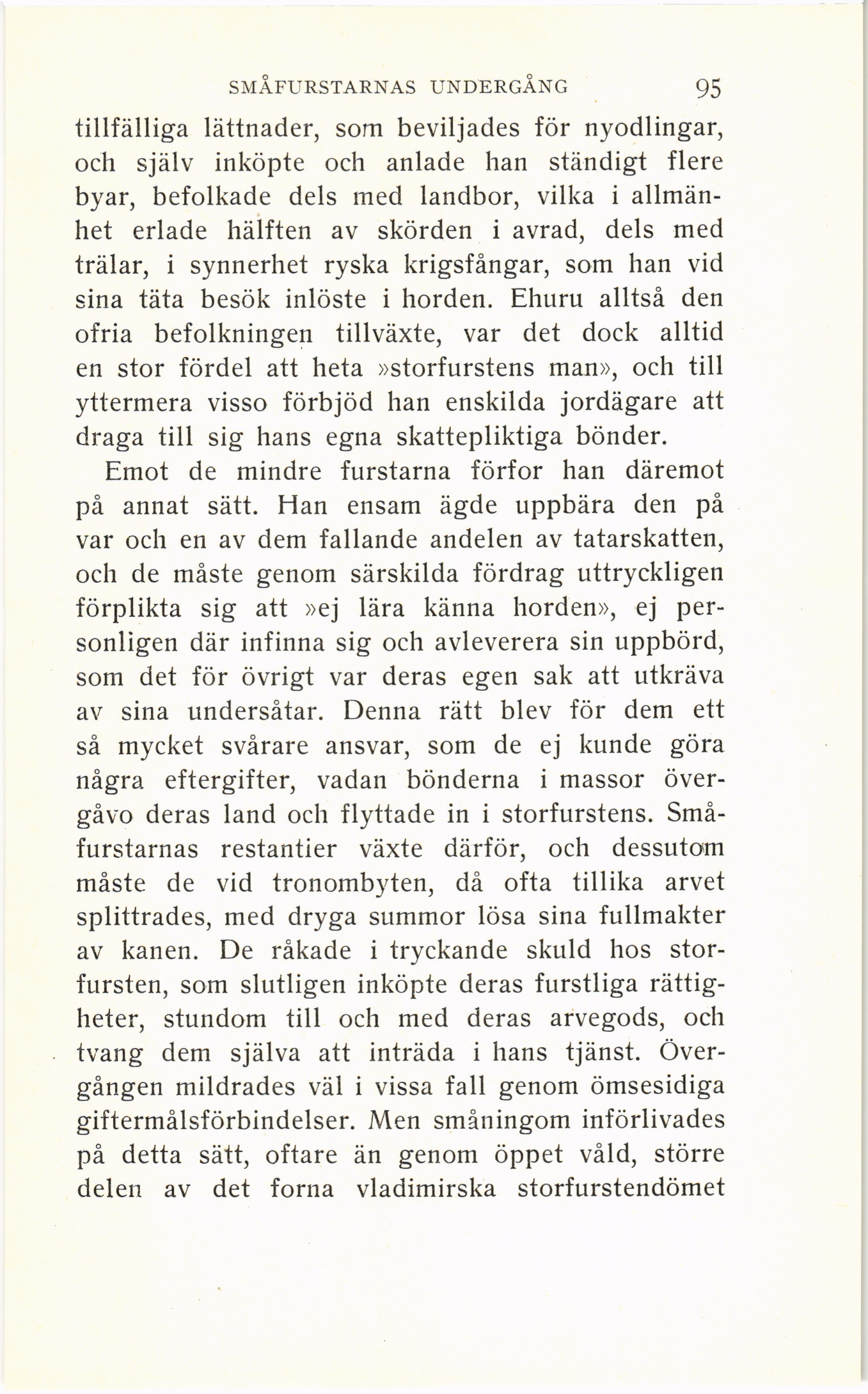 SMÅFURSTARNAS UNDERGÅNG 95

tillfälliga lättnader, som beviljades för nyodlingar, och själv inköpte och anlade han ständigt flere byar, befolkade dels med landbor, vilka i allmänhet erlade hälften av skörden i avrad, dels med trälar, i synnerhet ryska krigsfångar, som han vid sina täta besök inlöste i horden. Ehuru alltså den ofria befolkningen tillväxte, var det dock alltid en stor fördel att heta »storfurstens man», och till yttermera visso förbjöd han enskilda jordägare att draga till sig hans egna skattepliktiga bönder.

Emot de mindre furstarna förfor han däremot på annat sätt. Han ensam ägde uppbära den på var och en av dem fallande andelen av tatarskatten, och de måste genom särskilda fördrag uttryckligen förplikta sig att »ej lära känna horden», ej personligen där infinna sig och avleverera sin uppbörd, som det för övrigt var deras egen sak att utkräva av sina undersåtar. Denna rätt blev för dem ett så mycket svårare ansvar, som de ej kunde göra några eftergifter, vadan bönderna i massor övergåvo deras land och flyttade in i storfurstens. Småfurstarnas restantier växte därför, och dessutom måste de vid tronombyten, då ofta tillika arvet splittrades, med dryga summor lösa sina fullmakter av kanen. De råkade i tryckande skuld hos storfursten, som slutligen inköpte deras furstliga rättigheter, stundom till och med deras arvegods, och tvang dem själva att inträda i hans tjänst. Övergången mildrades väl i vissa fall genom ömsesidiga giftermålsförbindelser. Men småningom införlivades på detta sätt, oftare än genom öppet våld, större delen av det forna vladimirska storfurstendömet